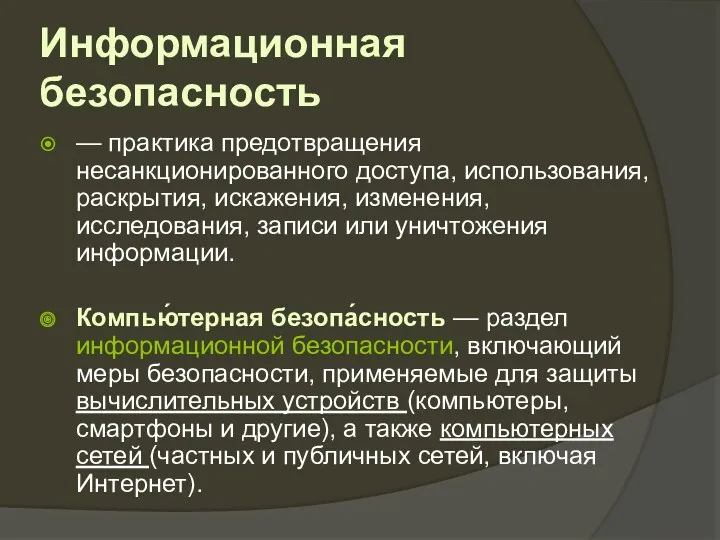 Информационная безопасность

— практика предотвращения несанкционированного доступа, использования, раскрытия, искажения, изменения, исследования, записи или уничтожения информации.

Компью́терная безопа́сность — раздел информационной безопасности, включающий меры безопасности, применяемые для защиты вычислительных устройств (компьютеры, смартфоны и другие), а также компьютерных сетей (частных и публичных сетей, включая Интернет).